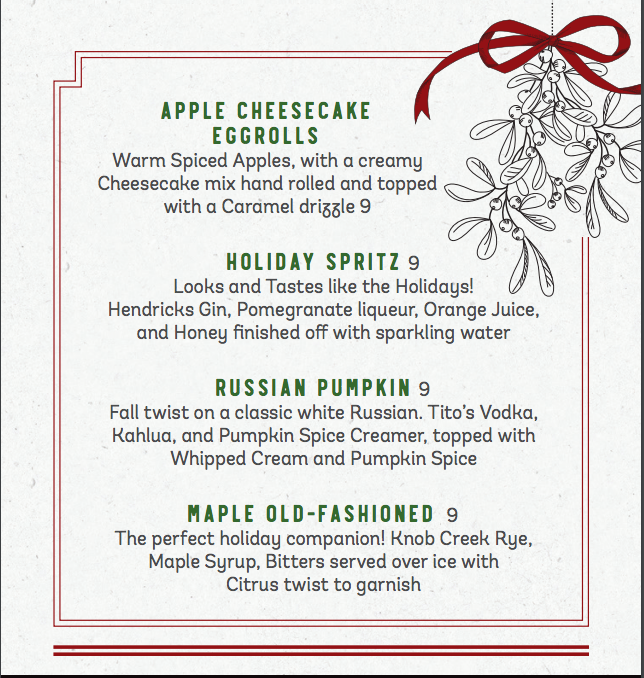 APPLE CHEESECAKE EGGROLLS
Warm Spiced Apples, with a creamy Cheesecake mix hand rolled and topped with a Caramel drizzle 9

HOLIDAY SPRITZ 9
Looks and Tastes like the Holidays! Hendricks Gin, Pomegranate liqueur, Orange Juice, and Honey finished off with sparkling water

RUSSIAN PUMPKIN 9
Fall twist on a classic white Russian. Tito's Vodka, Kahlua, and Pumpkin Spice Creamer, topped with Whipped Cream and Pumpkin Spice

MAPLE OLD-FASHIONED 9
The perfect holiday companion! Knob Creek Rye, Maple Syrup, Bitters served over ice with Citrus twist to garnish